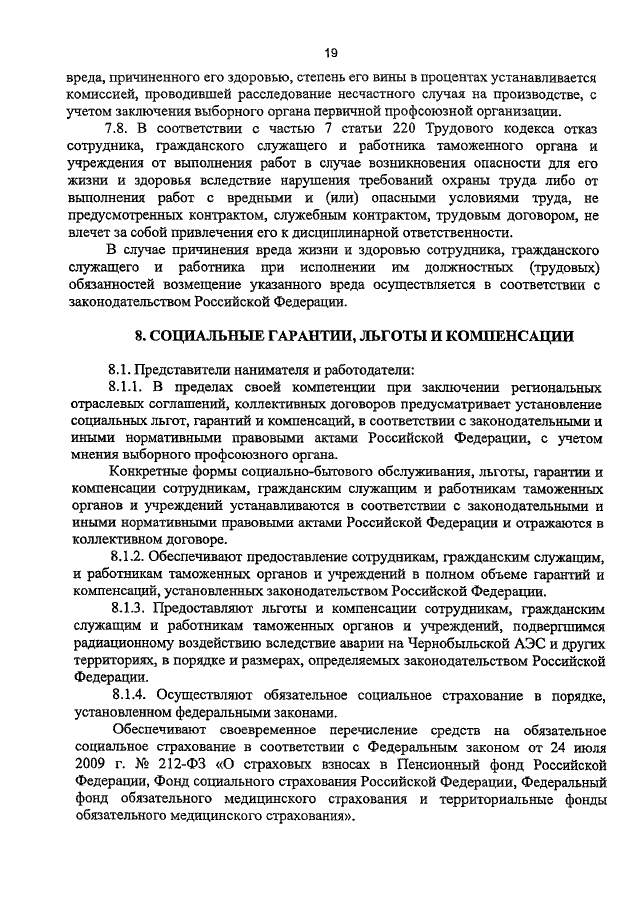 19

вреда, причиненного его здоровью, степень его вины в процентах устанавливается комиссией, проводившей расследование несчастного случая на производстве, с учетом заключения выборного органа первичной профсоюзной организации.

7.8. В соответствии с частью 7 статьи 220 Трудового кодекса отказ сотрудника, гражданского служащего и работника таможенного органа и учреждения от выполнения работ в случае возникновения опасности для его жизни и здоровья вследствие нарушения требований охраны труда либо от выполнения работ с вредными и (или) опасными условиями труда, не предусмотренных контрактом, служебным контрактом, трудовым договором, не влечет за собой привлечения его к дисциплинарной ответственности.

В случае причинения вреда жизни и здоровью сотрудника, гражданского служащего и работника при исполнении им должностных (трудовых) обязанностей возмещение указанного вреда осуществляется в соответствии с законодательством Российской Федерации.

8. СОЦИАЛЬНЫЕ ГАРАНТИИ, ЛЬГОТЫ И КОМПЕНСАЦИИ

8.1. Представители нанимателя и работодатели:

8.1.1. В пределах своей компетенции при заключении региональных отраслевых соглашений, коллективных договоров предусматривает установление социальных льгот, гарантий и компенсаций, в соответствии с законодательными и иными нормативными правовыми актами Российской Федерации, с учетом мнения выборного профсоюзного органа.

Конкретные формы социально-бытового обслуживания, льготы, гарантии и компенсации сотрудникам, гражданским служащим и работникам таможенных органов и учреждений устанавливаются в соответствии с законодательными и иными нормативными правовыми актами Российской Федерации и отражаются в коллективном договоре.

8.1.2. Обеспечивают предоставление сотрудникам, гражданским служащим, и работникам таможенных органов и учреждений в полном объеме гарантий и компенсаций, установленных законодательством Российской Федерации.

8.1.3. Предоставляют льготы и компенсации сотрудникам, гражданским служащим и работникам таможенных органов и учреждений, подвергшимся радиационному воздействию вследствие аварии на Чернобыльской АЭС и других территориях, в порядке и размерах, определяемых законодательством Российской Федерации.

8.1.4. Осуществляют обязательное социальное страхование в порядке, установленном федеральными законами.

Обеспечивают своевременное перечисление средств на обязательное социальное страхование в соответствии с Федеральным законом от 24 июля 2009 г. № 212-ФЗ «О страховых взносах в Пенсионный фонд Российской Федерации, Фонд социального страхования Российской Федерации, Федеральный фонд обязательного медицинского страхования и территориальные фонды обязательного медицинского страхования».